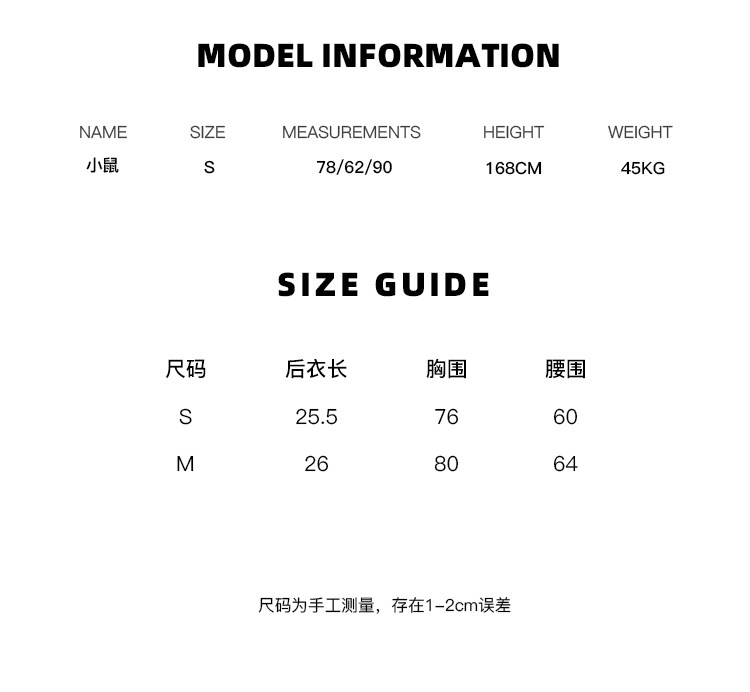 MODEL INFORMATION

| NAME | SIZE | MEASUREMENTS | HEIGHT | WEIGHT |
|---|---|---|---|---|
| 小鼠 | S | 78/62/90 | 168CM | 45KG |

SIZE GUIDE

| 尺码 | 后衣长 | 胸围 | 腰围 |
|---|---|---|---|
| S | 25.5 | 76 | 60 |
| M | 26 | 80 | 64 |

尺码为手工测量，存在1-2cm误差